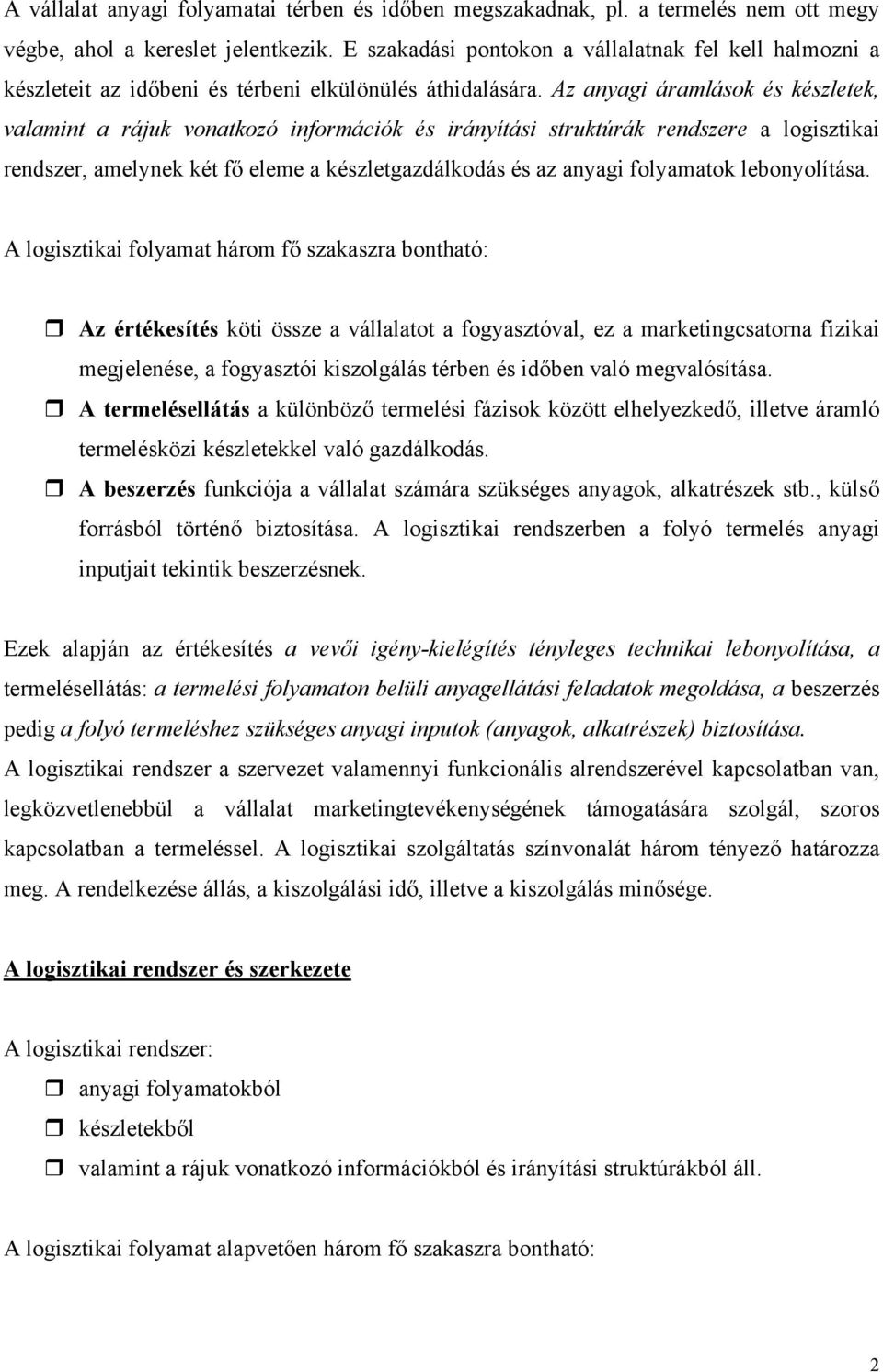 A vállalat anyagi folyamatai térben és időben megszakadnak, pl. a termelés nem ott megy végbe, ahol a kereslet jelentkezik. E szakadási pontokon a vállalatnak fel kell halmozni a készleteit az időbeni és térbeni elkülönülés áthidalására. Az anyagi áramlások és készletek, valamint a rájuk vonatkozó információk és irányítási struktúrák rendszere a logisztikai rendszer, amelynek két fő eleme a készletgazdálkodás és az anyagi folyamatok lebonyolítása.

A logisztikai folyamat három fő szakaszra bontható:

Az értékesítés köti össze a vállalatot a fogyasztóval, ez a marketingcsatorna fizikai megjelenése, a fogyasztói kiszolgálás térben és időben való megvalósítása.

A termelésellátás a különböző termelési fázisok között elhelyezkedő, illetve áramló termelésközi készletekkel való gazdálkodás.

A beszerzés funkciója a vállalat számára szükséges anyagok, alkatrészek stb., külső forrásból történő biztosítása. A logisztikai rendszerben a folyó termelés anyagi inputjait tekintik beszerzésnek.

Ezek alapján az értékesítés a vevői igény-kielégítés tényleges technikai lebonyolítása, a termelésellátás: a termelési folyamaton belüli anyagellátási feladatok megoldása, a beszerzés pedig a folyó termeléshez szükséges anyagi inputok (anyagok, alkatrészek) biztosítása.
A logisztikai rendszer a szervezet valamennyi funkcionális alrendszerével kapcsolatban van, legközvetlenebbül a vállalat marketingtevékenységének támogatására szolgál, szoros kapcsolatban a termeléssel. A logisztikai szolgáltatás színvonalát három tényező határozza meg. A rendelkezése állás, a kiszolgálási idő, illetve a kiszolgálás minősége.

A logisztikai rendszer és szerkezete

A logisztikai rendszer:

anyagi folyamatokból

készletekből

valamint a rájuk vonatkozó információkból és irányítási struktúrákból áll.

A logisztikai folyamat alapvetően három fő szakaszra bontható:

2